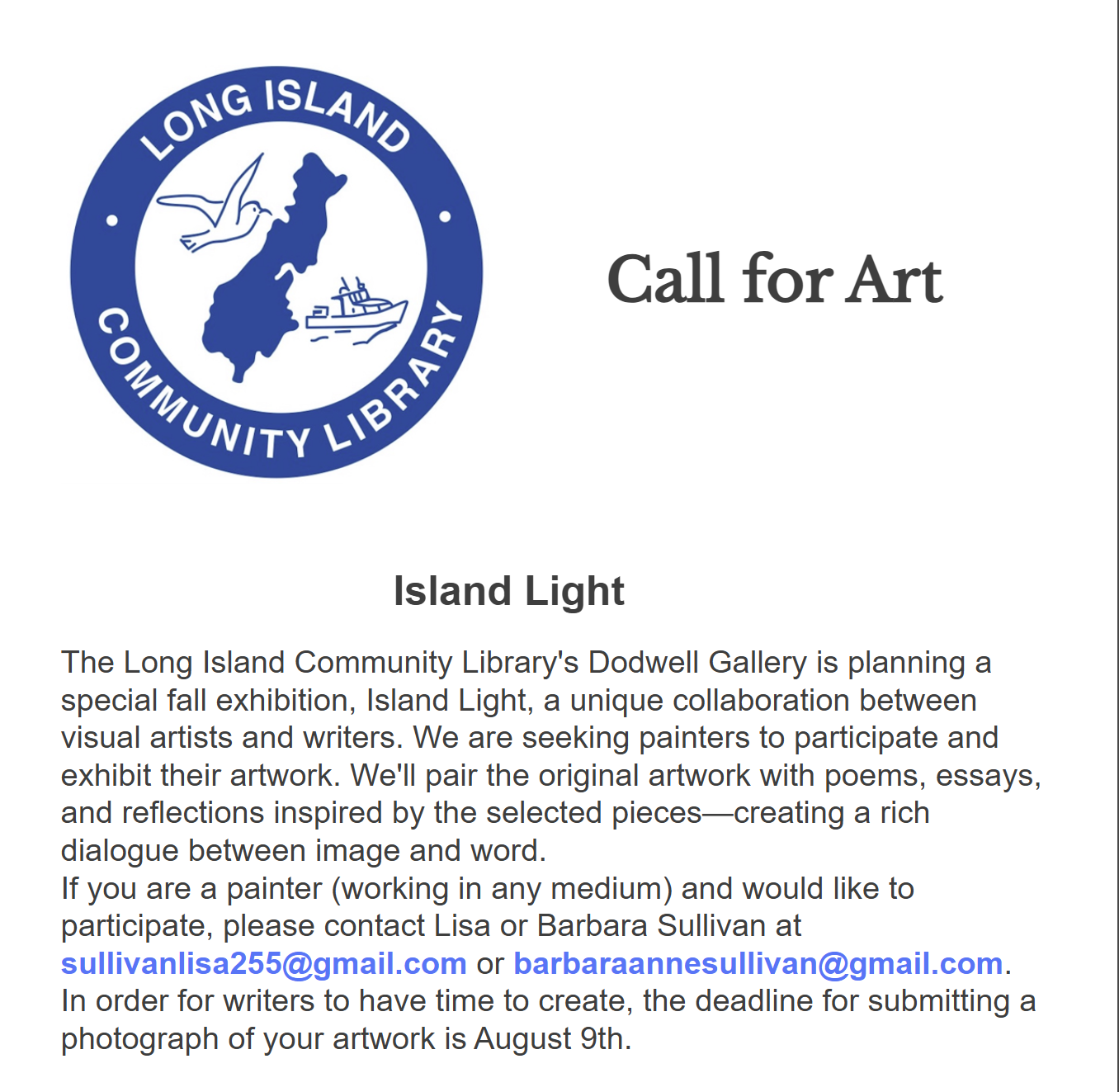 LONG ISLAND
COMMUNITY LIBRARY

Call for Art

Island Light

The Long Island Community Library's Dodwell Gallery is planning a special fall exhibition, Island Light, a unique collaboration between visual artists and writers. We are seeking painters to participate and exhibit their artwork. We'll pair the original artwork with poems, essays, and reflections inspired by the selected pieces—creating a rich dialogue between image and word.
If you are a painter (working in any medium) and would like to participate, please contact Lisa or Barbara Sullivan at sullivanlisa255@gmail.com or barbaraannesullivan@gmail.com.
In order for writers to have time to create, the deadline for submitting a photograph of your artwork is August 9th.